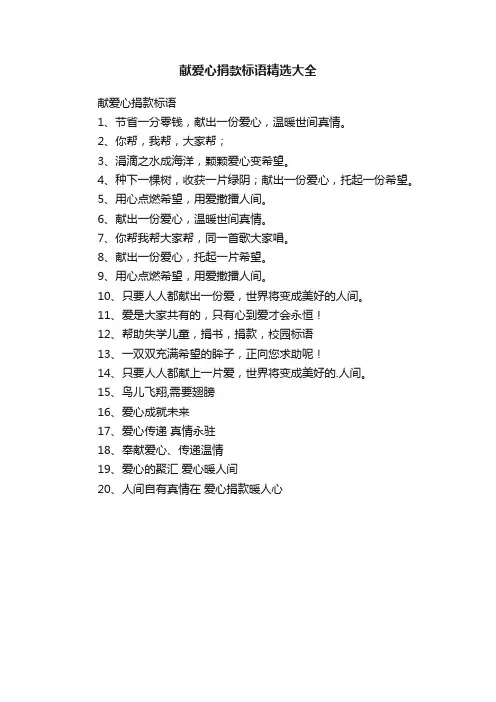 献爱心捐款标语精选大全

献爱心捐款标语

1、节省一分零钱，献出一份爱心，温暖世间真情。

2、你帮，我帮，大家帮；

3、涓滴之水成海洋，颗颗爱心变希望。

4、种下一棵树，收获一片绿阴；献出一份爱心，托起一份希望。

5、用心点燃希望，用爱撒播人间。

6、献出一份爱心，温暖世间真情。

7、你帮我帮大家帮，同一首歌大家唱。

8、献出一份爱心，托起一片希望。

9、用心点燃希望，用爱撒播人间。

10、只要人人都献出一份爱，世界将变成美好的人间。

11、爱是大家共有的，只有心到爱才会永恒！

12、帮助失学儿童，捐书，捐款，校园标语

13、一双双充满希望的眸子，正向您求助呢！

14、只要人人都献上一片爱，世界将变成美好的.人间。

15、鸟儿飞翔,需要翅膀

16、爱心成就未来

17、爱心传递 真情永驻

18、奉献爱心、传递温情

19、爱心的聚汇 爱心暖人间

20、人间自有真情在 爱心捐款暖人心